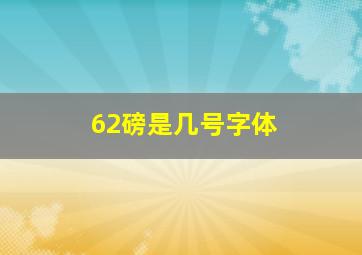 62磅是几号字体